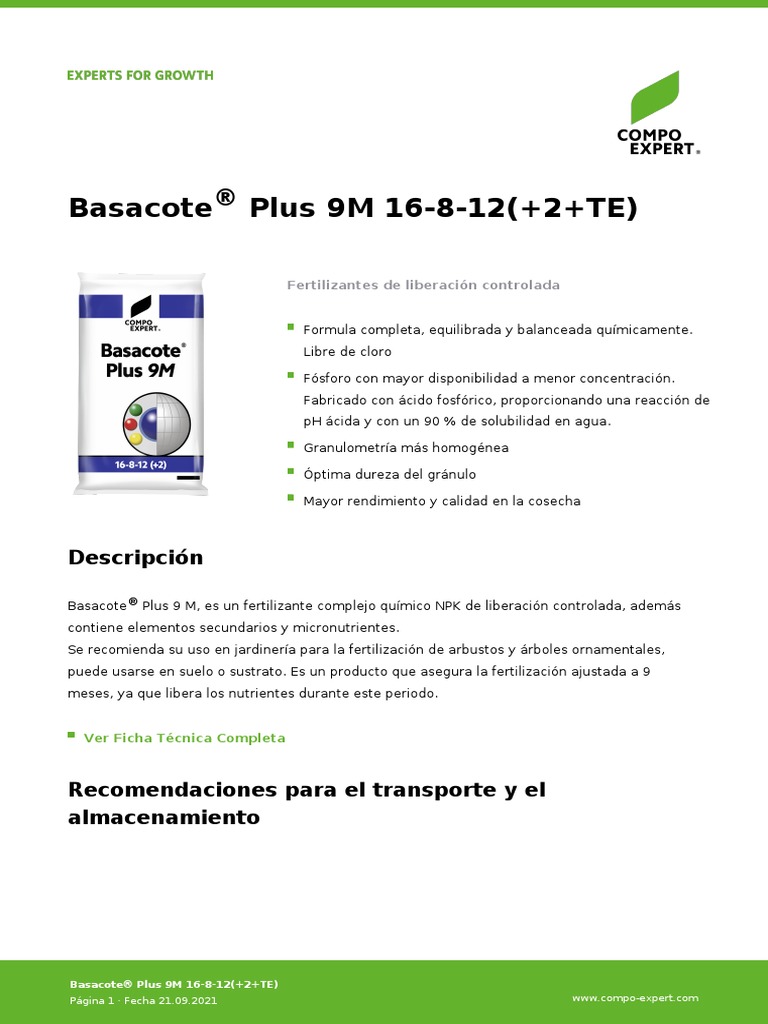 EXPERTS FOR GROWTH

COMPO EXPERT®

Basacote® Plus 9M 16-8-12(+2+TE)

COMPO EXPERT®
Basacote® Plus 9M
16-8-12 (+2)

Fertilizantes de liberación controlada

Formula completa, equilibrada y balanceada químicamente. Libre de cloro

Fósforo con mayor disponibilidad a menor concentración. Fabricado con ácido fosfórico, proporcionando una reacción de pH ácida y con un 90 % de solubilidad en agua.

Granulometría más homogénea

Óptima dureza del gránulo

Mayor rendimiento y calidad en la cosecha

Descripción

Basacote® Plus 9 M, es un fertilizante complejo químico NPK de liberación controlada, además contiene elementos secundarios y micronutrientes.
Se recomienda su uso en jardinería para la fertilización de arbustos y árboles ornamentales, puede usarse en suelo o sustrato. Es un producto que asegura la fertilización ajustada a 9 meses, ya que libera los nutrientes durante este periodo.

Ver Ficha Técnica Completa

Recomendaciones para el transporte y el almacenamiento

Basacote® Plus 9M 16-8-12(+2+TE)
Página 1 · Fecha 21.09.2021

www.compo-expert.com